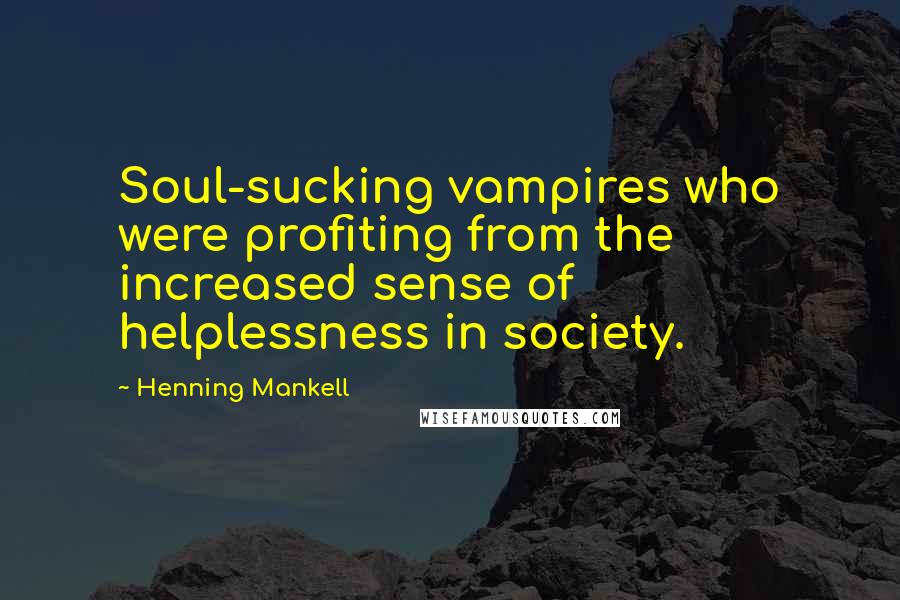 Soul-sucking vampires who were profiting from the increased sense of helplessness in society.

~ Henning Mankell

WISEFAMOUSQUOTES.COM